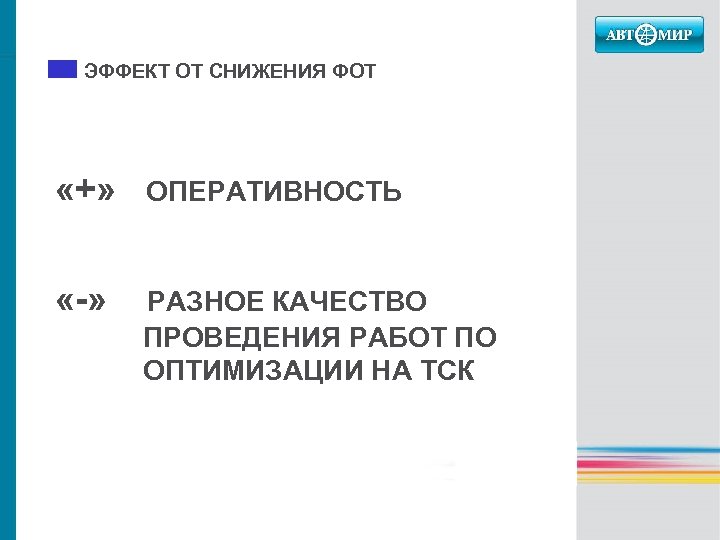 АВТОМИР

ЭФФЕКТ ОТ СНИЖЕНИЯ ФОТ

«+» ОПЕРАТИВНОСТЬ

«-» РАЗНОЕ КАЧЕСТВО ПРОВЕДЕНИЯ РАБОТ ПО ОПТИМИЗАЦИИ НА ТСК